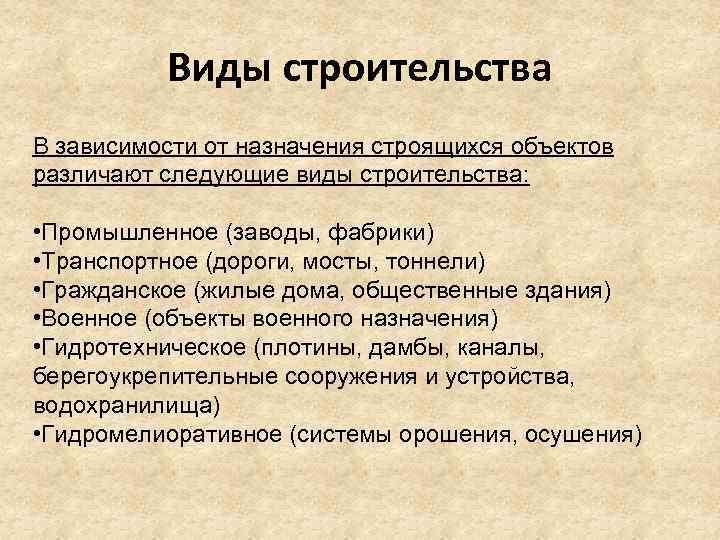 Виды строительства

В зависимости от назначения строящихся объектов различают следующие виды строительства:

•Промышленное (заводы, фабрики)
•Транспортное (дороги, мосты, тоннели)
•Гражданское (жилые дома, общественные здания)
•Военное (объекты военного назначения)
•Гидротехническое (плотины, дамбы, каналы, берегоукрепительные сооружения и устройства, водохранилища)
•Гидромелиоративное (системы орошения, осушения)